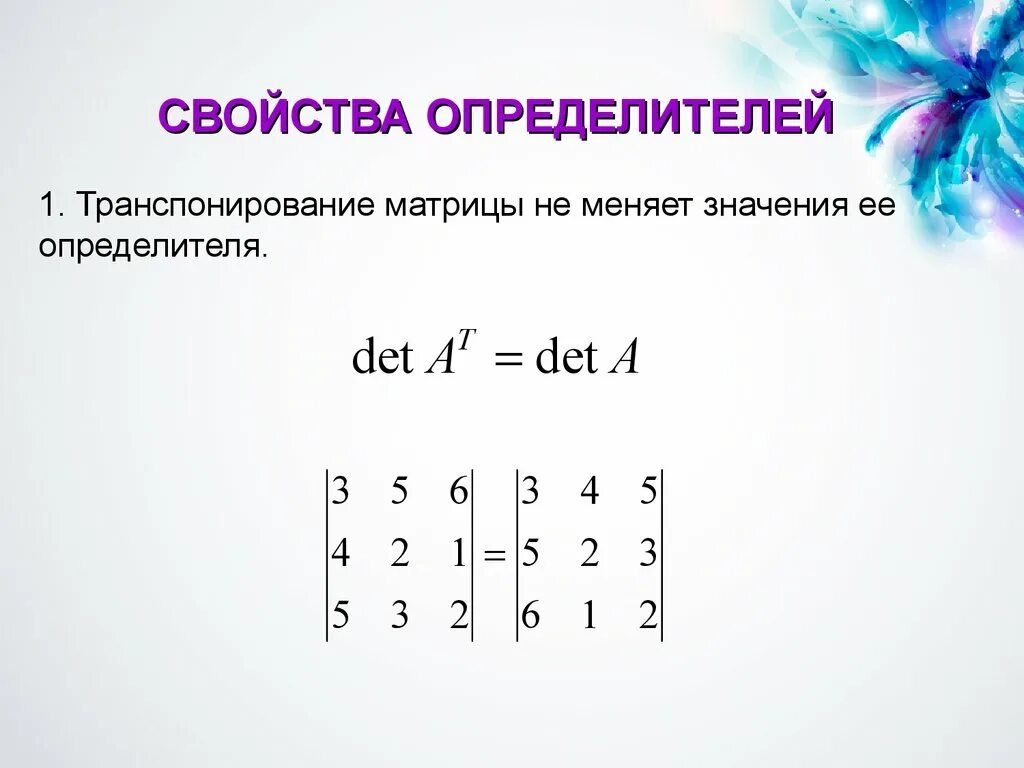 СВОЙСТВА ОПРЕДЕЛИТЕЛЕЙ

1. Транспонирование матрицы не меняет значения ее определителя.

$\det A^T = \det A$

$\begin{vmatrix} 3 & 5 & 6 \\ 4 & 2 & 1 \\ 5 & 3 & 2 \end{vmatrix} = \begin{vmatrix} 3 & 4 & 5 \\ 5 & 2 & 3 \\ 6 & 1 & 2 \end{vmatrix}$